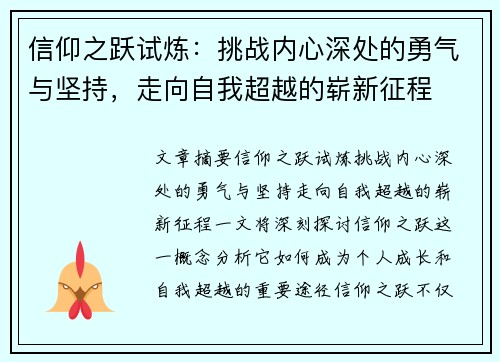 信仰之跃试炼：挑战内心深处的勇气与坚持，走向自我超越的崭新征程

文章摘要信仰之跃试炼挑战内心深处的勇气与坚持走向自我超越的崭新征程一文将深刻探讨信仰之跃这一概念分析它如何成为个人成长和自我超越的重要途径信仰之跃不仅